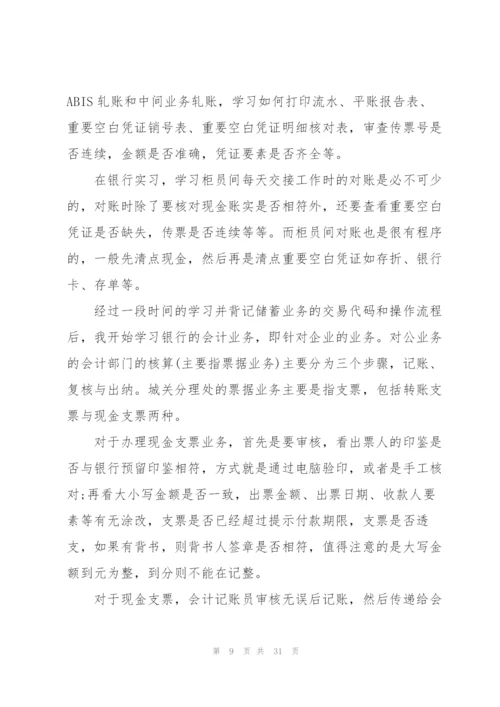 ABIS轧账和中间业务轧账，学习如何打印流水、平账报告表、重要空白凭证销号表、重要空白凭证明细核对表，审查传票号是否连续，金额是否准确，凭证要素是否齐全等。

在银行实习，学习柜员间每天交接工作时的对账是必不可少的，对账时除了要核对现金账实是否相符外，还要查看重要空白凭证是否缺失，传票是否连续等等。而柜员间对账也是很有程序的，一般先清点现金，然后再是清点重要空白凭证如存折、银行卡、存单等。

经过一段时间的学习并背记储蓄业务的交易代码和操作流程后，我开始学习银行的会计业务，即针对企业的业务。对公业务的会计部门的核算(主要指票据业务)主要分为三个步骤，记账、复核与出纳。城关分理处的票据业务主要是指支票，包括转账支票与现金支票两种。

对于办理现金支票业务，首先是要审核，看出票人的印鉴是否与银行预留印鉴相符，方式就是通过电脑验印，或者是手工核对;再看大小写金额是否一致，出票金额、出票日期、收款人要素等有无涂改，支票是否已经超过提示付款期限，支票是否透支，如果有背书，则背书人签章是否相符，值得注意的是大写金额到元为整，到分则不能在记整。

对于现金支票，会计记账员审核无误后记账，然后传递给会

第 9 页 共 31 页